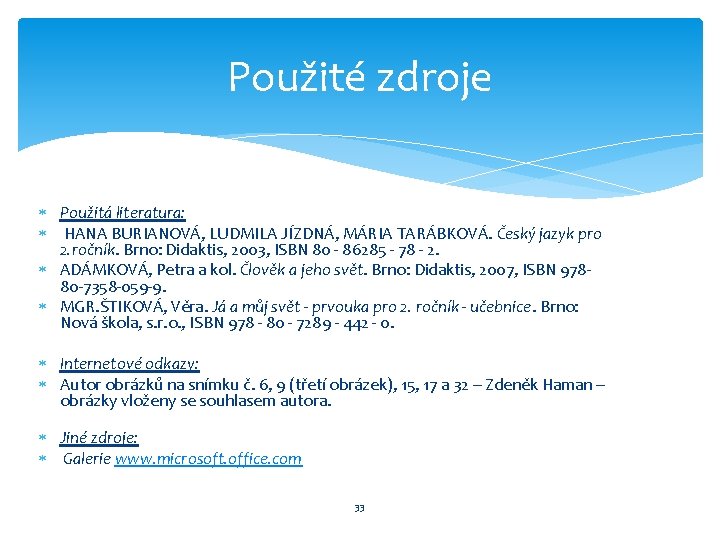 Použité zdroje

Použitá literatura:

HANA BURIANOVÁ, LUDMILA JÍZDNÁ, MÁRIA TARÁBKOVÁ. Český jazyk pro 2. ročník. Brno: Didaktis, 2003, ISBN 80 - 86285 - 78 - 2.

ADÁMKOVÁ, Petra a kol. Člověk a jeho svět. Brno: Didaktis, 2007, ISBN 978-80-7358-059-9.

MGR.ŠTIKOVÁ, Věra. Já a můj svět - prvouka pro 2. ročník - učebnice. Brno: Nová škola, s.r.o., ISBN 978 - 80 - 7289 - 442 - 0.

Internetové odkazy:

Autor obrázků na snímku č. 6, 9 (třetí obrázek), 15, 17 a 32 – Zdeněk Haman – obrázky vloženy se souhlasem autora.

Jiné zdroje:

Galerie www.microsoft.office.com

33